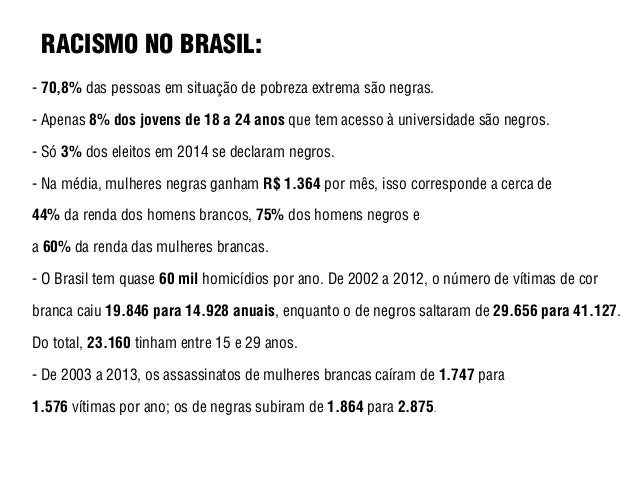 RACISMO NO BRASIL:

- 70,8% das pessoas em situação de pobreza extrema são negras.

- Apenas 8% dos jovens de 18 a 24 anos que tem acesso à universidade são negros.

- Só 3% dos eleitos em 2014 se declaram negros.

- Na média, mulheres negras ganham R$ 1.364 por mês, isso corresponde a cerca de 44% da renda dos homens brancos, 75% dos homens negros e a 60% da renda das mulheres brancas.

- O Brasil tem quase 60 mil homicídios por ano. De 2002 a 2012, o número de vítimas de cor branca caiu 19.846 para 14.928 anuais, enquanto o de negros saltaram de 29.656 para 41.127. Do total, 23.160 tinham entre 15 e 29 anos.

- De 2003 a 2013, os assassinatos de mulheres brancas caíram de 1.747 para 1.576 vítimas por ano; os de negras subiram de 1.864 para 2.875.